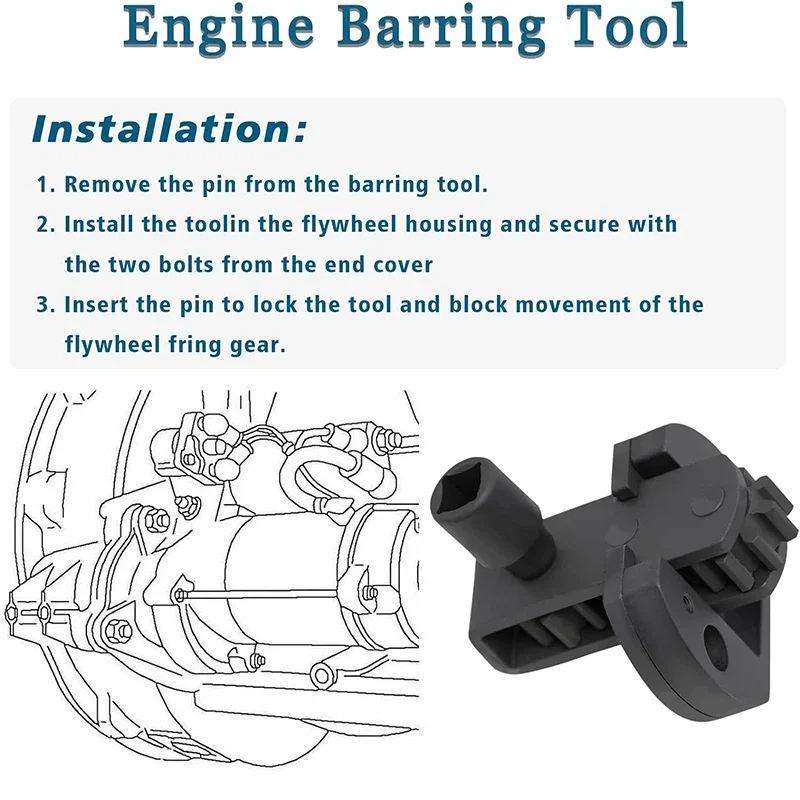 Engine Barring Tool

Installation:

1. Remove the pin from the barring tool.

2. Install the toolin the flywheel housing and secure with the two bolts from the end cover

3. Insert the pin to lock the tool and block movement of the flywheel fring gear.